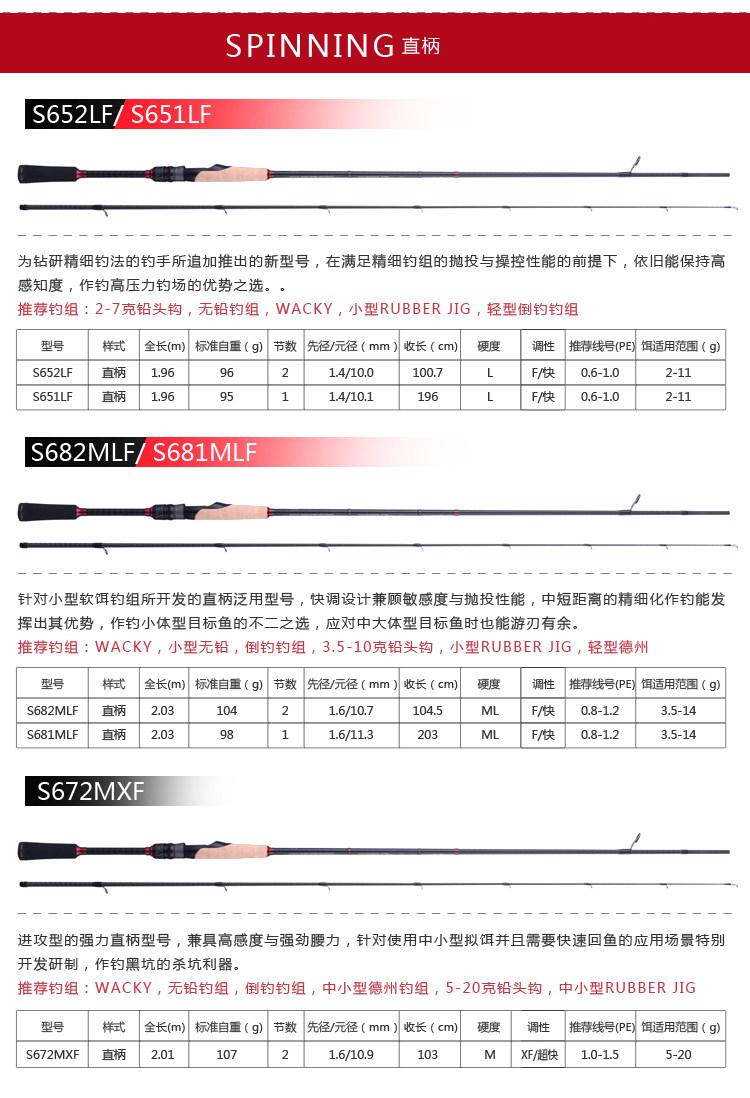 SPINNING 直柄

S652LF/ S651LF

为钻研精细钓法的钓手所追加推出的新型号，在满足精细钓组的抛投与操控性能的前提下，依旧能保持高感知度，作钓高压力钓场的优势之选。。

推荐钓组：2-7克铅头钩，无铅钓组，WACKY，小型RUBBER JIG，轻型倒钓钓组

| 型号 | 样式 | 全长(m) | 标准自重（g） | 节数 | 先径/元径（mm） | 收长（cm） | 硬度 | 调性 | 推荐线号(PE) | 饵适用范围（g） |
|---|---|---|---|---|---|---|---|---|---|---|
| S652LF | 直柄 | 1.96 | 96 | 2 | 1.4/10.0 | 100.7 | L | F/快 | 0.6-1.0 | 2-11 |
| S651LF | 直柄 | 1.96 | 95 | 1 | 1.4/10.1 | 196 | L | F/快 | 0.6-1.0 | 2-11 |

S682MLF/ S681MLF

针对小型软饵钓组所开发的直柄泛用型号，快调设计兼顾敏感度与抛投性能，中短距离的精细化作钓能发挥出其优势，作钓小体型目标鱼的不二之选，应对中大体型目标鱼时也能游刃有余。

推荐钓组：WACKY，小型无铅，倒钓钓组，3.5-10克铅头钩，小型RUBBER JIG，轻型德州

| 型号 | 样式 | 全长(m) | 标准自重（g） | 节数 | 先径/元径（mm） | 收长（cm） | 硬度 | 调性 | 推荐线号(PE) | 饵适用范围（g） |
|---|---|---|---|---|---|---|---|---|---|---|
| S682MLF | 直柄 | 2.03 | 104 | 2 | 1.6/10.7 | 104.5 | ML | F/快 | 0.8-1.2 | 3.5-14 |
| S681MLF | 直柄 | 2.03 | 98 | 1 | 1.6/11.3 | 203 | ML | F/快 | 0.8-1.2 | 3.5-14 |

S672MXF

进攻型的强力直柄型号，兼具高感度与强劲腰力，针对使用中小型拟饵并且需要快速回鱼的应用场景特别开发研制，作钓黑坑的杀坑利器。

推荐钓组：WACKY，无铅钓组，倒钓钓组，中小型德州钓组，5-20克铅头钩，中小型RUBBER JIG

| 型号 | 样式 | 全长(m) | 标准自重（g） | 节数 | 先径/元径（mm） | 收长（cm） | 硬度 | 调性 | 推荐线号(PE) | 饵适用范围（g） |
|---|---|---|---|---|---|---|---|---|---|---|
| S672MXF | 直柄 | 2.01 | 107 | 2 | 1.6/10.9 | 103 | M | XF/超快 | 1.0-1.5 | 5-20 |